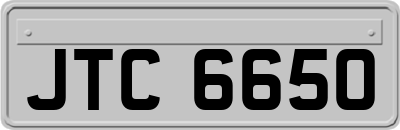 JTC 6650